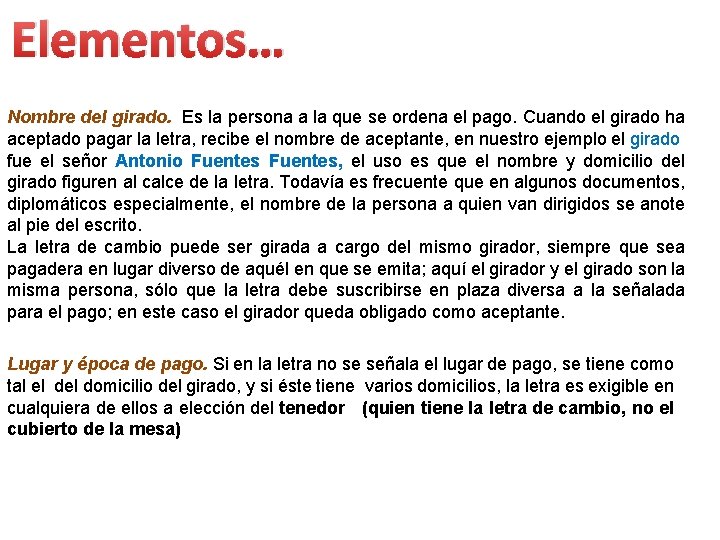 Elementos…

Nombre del girado. Es la persona a la que se ordena el pago. Cuando el girado ha aceptado pagar la letra, recibe el nombre de aceptante, en nuestro ejemplo el girado fue el señor Antonio Fuentes Fuentes, el uso es que el nombre y domicilio del girado figuren al calce de la letra. Todavía es frecuente que en algunos documentos, diplomáticos especialmente, el nombre de la persona a quien van dirigidos se anote al pie del escrito.
La letra de cambio puede ser girada a cargo del mismo girador, siempre que sea pagadera en lugar diverso de aquél en que se emita; aquí el girador y el girado son la misma persona, sólo que la letra debe suscribirse en plaza diversa a la señalada para el pago; en este caso el girador queda obligado como aceptante.

Lugar y época de pago. Si en la letra no se señala el lugar de pago, se tiene como tal el del domicilio del girado, y si éste tiene varios domicilios, la letra es exigible en cualquiera de ellos a elección del tenedor (quien tiene la letra de cambio, no el cubierto de la mesa)